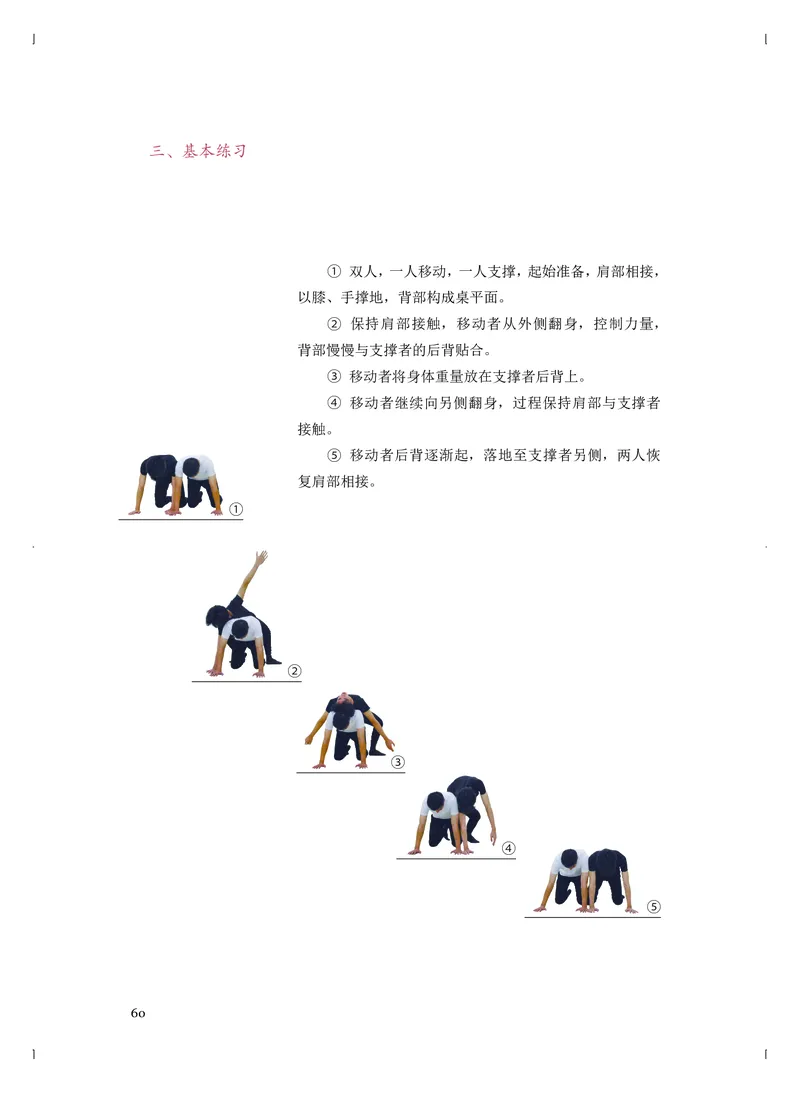 三、基本练习

① 双人，一人移动，一人支撑，起始准备，肩部相接，以膝、手撑地，背部构成桌平面。

② 保持肩部接触，移动者从外侧翻身，控制力量，背部慢慢与支撑者的后背贴合。

③ 移动者将身体重量放在支撑者后背上。

④ 移动者继续向另侧翻身，过程保持肩部与支撑者接触。

⑤ 移动者后背逐渐起，落地至支撑者另侧，两人恢复肩部相接。

①

②

③

④

⑤

60